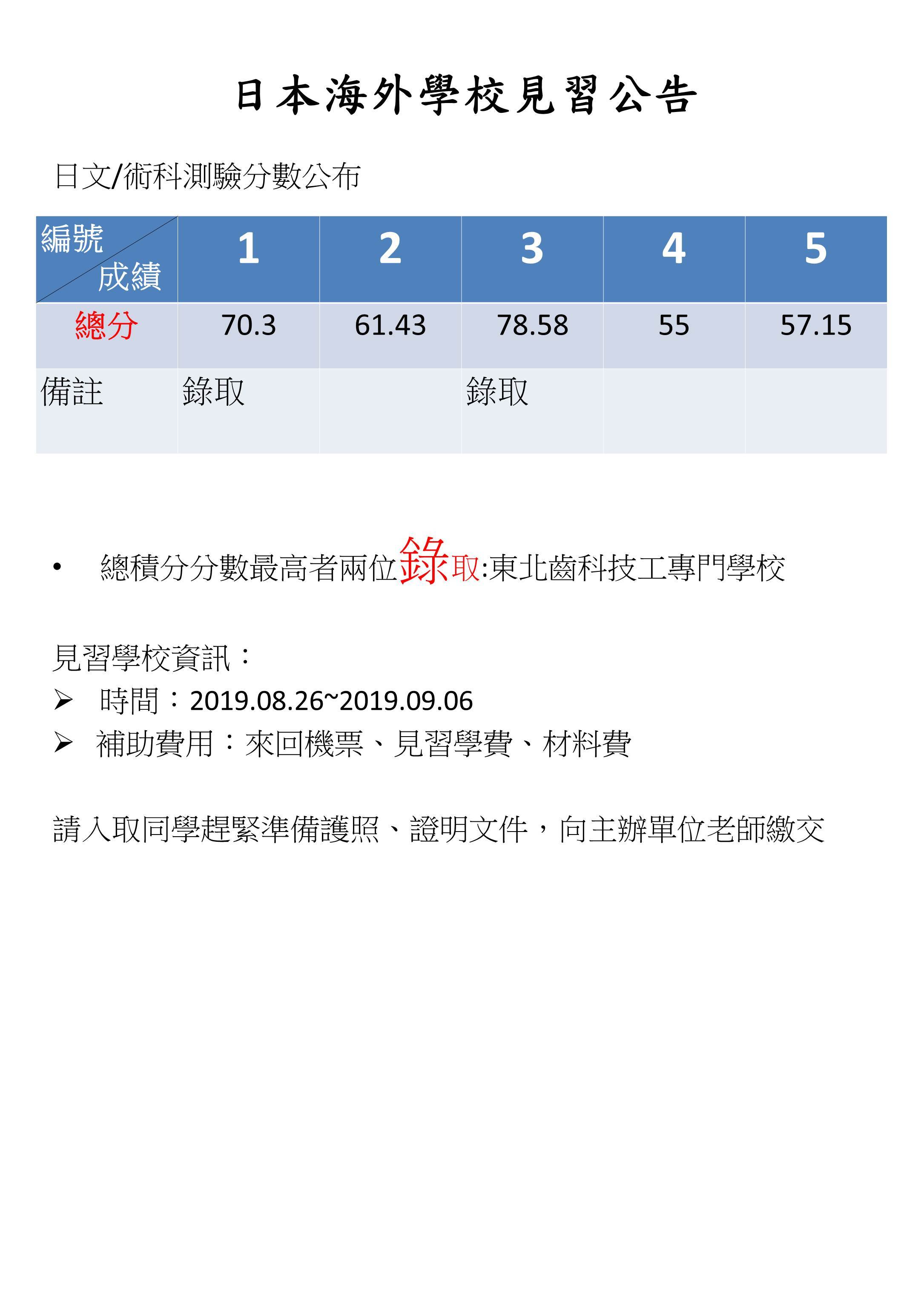 日本海外學校見習公告

日文/術科測驗分數公布

| 編號 成績 | 1 | 2 | 3 | 4 | 5 |
|---|---|---|---|---|---|
| 總分 | 70.3 | 61.43 | 78.58 | 55 | 57.15 |
| 備註 | 錄取 |  | 錄取 |  |  |

• 總積分分數最高者兩位錄取:東北齒科技工專門學校

見習學校資訊：
➢ 時間：2019.08.26~2019.09.06
➢ 補助費用：來回機票、見習學費、材料費

請入取同學趕緊準備護照、證明文件，向主辦單位老師繳交